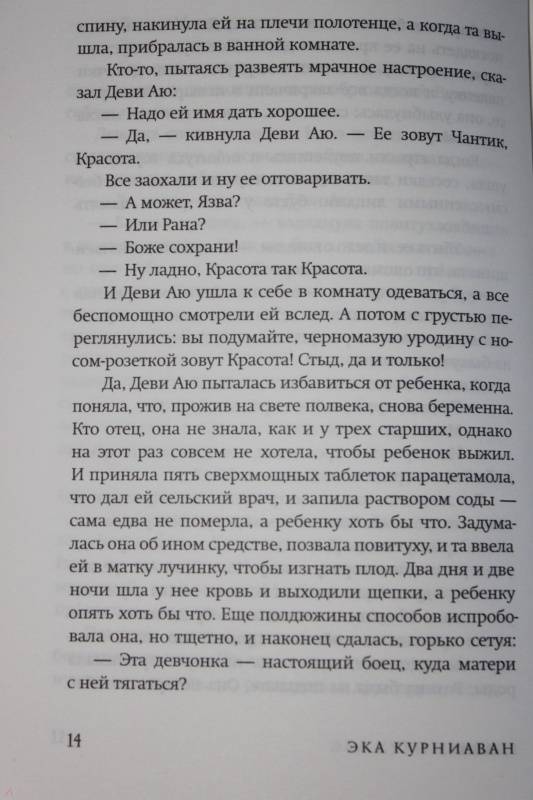 спину, накинула ей на плечи полотенце, а когда та вышла, прибралась в ванной комнате.

Кто-то, пытаясь развеять мрачное настроение, сказал Деви Аю:

— Надо ей имя дать хорошее.

— Да, — кивнула Деви Аю. — Ее зовут Чантик, Красота.

Все заохали и ну ее отговаривать.

— А может, Язва?

— Или Рана?

— Боже сохрани!

— Ну ладно, Красота так Красота.

И Деви Аю ушла к себе в комнату одеваться, а все беспомощно смотрели ей вслед. А потом с грустью переглянулись: вы подумайте, черномазую уродину с носом-розеткой зовут Красота! Стыд, да и только!

Да, Деви Аю пыталась избавиться от ребенка, когда поняла, что, прожив на свете полвека, снова беременна. Кто отец, она не знала, как и у трех старших, однако на этот раз совсем не хотела, чтобы ребенок выжил. И приняла пять сверхмощных таблеток парацетамола, что дал ей сельский врач, и запила раствором соды — сама едва не померла, а ребенку хоть бы что. Задумалась она об ином средстве, позвала повитуху, и та ввела ей в матку лучинку, чтобы изгнать плод. Два дня и две ночи шла у нее кровь и выходили щепки, а ребенку опять хоть бы что. Еще полдюжины способов испробовала она, но тщетно, и наконец сдалась, горько сетуя:

— Эта девчонка — настоящий боец, куда матери с ней тягаться?

14 ЭКА КУРНИАВАН